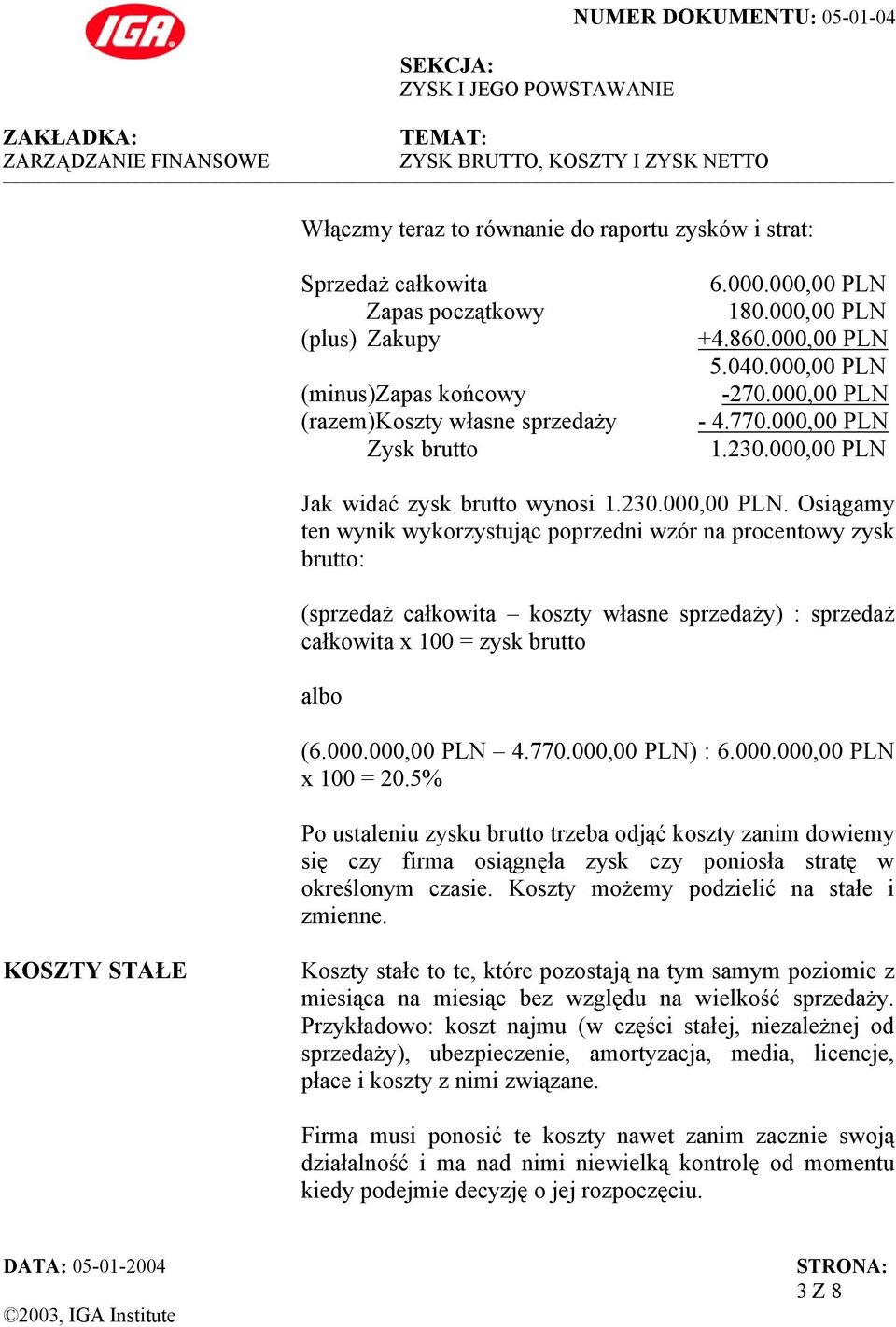 IGA

NUMER DOKUMENTU: 05-01-04

SEKCJA:
ZYSK I JEGO POWSTAWANIE

ZAKŁADKA:
ZARZĄDZANIE FINANSOWE

TEMAT:
ZYSK BRUTTO, KOSZTY I ZYSK NETTO

Włączmy teraz to równanie do raportu zysków i strat:

| | |
|---|---|
| Sprzedaż całkowita | 6.000.000,00 PLN |
| Zapas początkowy | 180.000,00 PLN |
| (plus) Zakupy | +4.860.000,00 PLN |
| | 5.040.000,00 PLN |
| (minus)Zapas końcowy | -270.000,00 PLN |
| (razem)Koszty własne sprzedaży | - 4.770.000,00 PLN |
| Zysk brutto | 1.230.000,00 PLN |

Jak widać zysk brutto wynosi 1.230.000,00 PLN. Osiągamy ten wynik wykorzystując poprzedni wzór na procentowy zysk brutto:

(sprzedaż całkowita – koszty własne sprzedaży) : sprzedaż całkowita x 100 = zysk brutto

albo

(6.000.000,00 PLN – 4.770.000,00 PLN) : 6.000.000,00 PLN x 100 = 20.5%

Po ustaleniu zysku brutto trzeba odjąć koszty zanim dowiemy się czy firma osiągnęła zysk czy poniosła stratę w określonym czasie. Koszty możemy podzielić na stałe i zmienne.

KOSZTY STAŁE

Koszty stałe to te, które pozostają na tym samym poziomie z miesiąca na miesiąc bez względu na wielkość sprzedaży. Przykładowo: koszt najmu (w części stałej, niezależnej od sprzedaży), ubezpieczenie, amortyzacja, media, licencje, płace i koszty z nimi związane.

Firma musi ponosić te koszty nawet zanim zacznie swoją działalność i ma nad nimi niewielką kontrolę od momentu kiedy podejmie decyzję o jej rozpoczęciu.

DATA: 05-01-2004

STRONA:
3 Z 8

©2003, IGA Institute